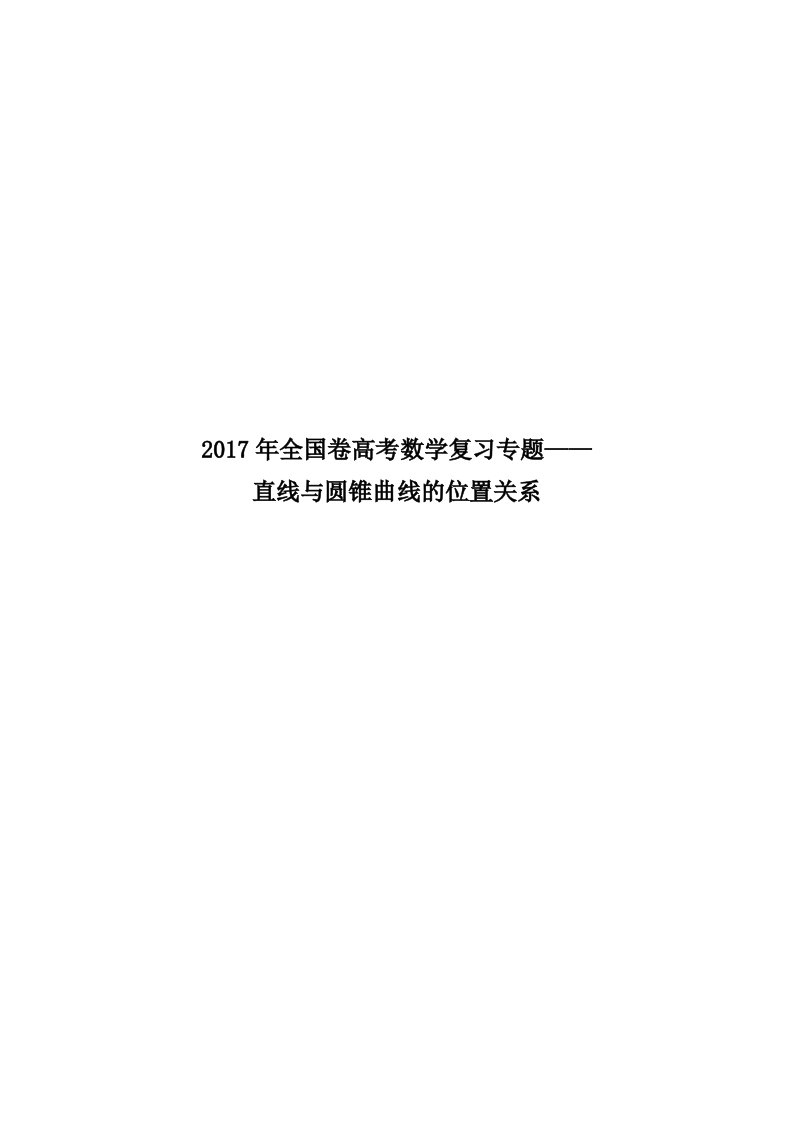 2017年全国卷高考数学复习专题——
直线与圆锥曲线的位置关系